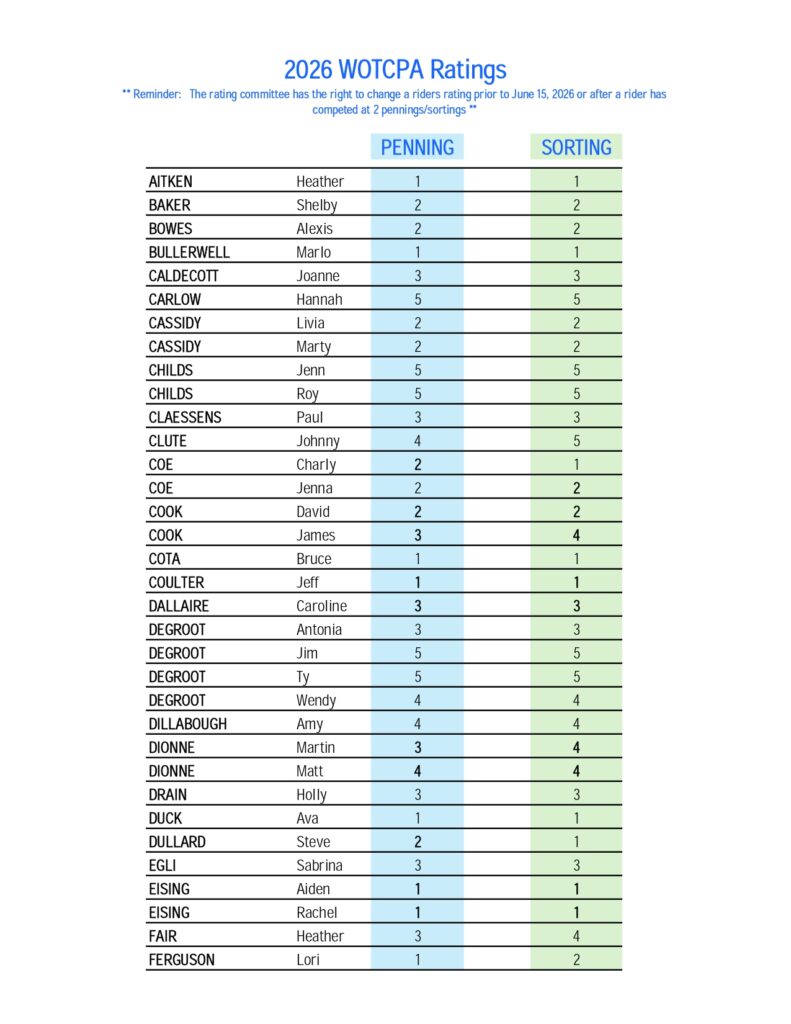 2026 WOTCPA Ratings

** Reminder: The rating committee has the right to change a riders rating prior to June 15, 2026 or after a rider has competed at 2 pennings/sortings **

| | | PENNING | SORTING |
|---|---|---|---|
| AITKEN | Heather | 1 | 1 |
| BAKER | Shelby | 2 | 2 |
| BOWES | Alexis | 2 | 2 |
| BULLERWELL | Marlo | 1 | 1 |
| CALDECOTT | Joanne | 3 | 3 |
| CARLOW | Hannah | 5 | 5 |
| CASSIDY | Livia | 2 | 2 |
| CASSIDY | Marty | 2 | 2 |
| CHILDS | Jenn | 5 | 5 |
| CHILDS | Roy | 5 | 5 |
| CLAESSENS | Paul | 3 | 3 |
| CLUTE | Johnny | 4 | 5 |
| COE | Charly | 2 | 1 |
| COE | Jenna | 2 | 2 |
| COOK | David | 2 | 2 |
| COOK | James | 3 | 4 |
| COTA | Bruce | 1 | 1 |
| COULTER | Jeff | 1 | 1 |
| DALLAIRE | Caroline | 3 | 3 |
| DEGROOT | Antonia | 3 | 3 |
| DEGROOT | Jim | 5 | 5 |
| DEGROOT | Ty | 5 | 5 |
| DEGROOT | Wendy | 4 | 4 |
| DILLABOUGH | Amy | 4 | 4 |
| DIONNE | Martin | 3 | 4 |
| DIONNE | Matt | 4 | 4 |
| DRAIN | Holly | 3 | 3 |
| DUCK | Ava | 1 | 1 |
| DULLARD | Steve | 2 | 1 |
| EGLI | Sabrina | 3 | 3 |
| EISING | Aiden | 1 | 1 |
| EISING | Rachel | 1 | 1 |
| FAIR | Heather | 3 | 4 |
| FERGUSON | Lori | 1 | 2 |